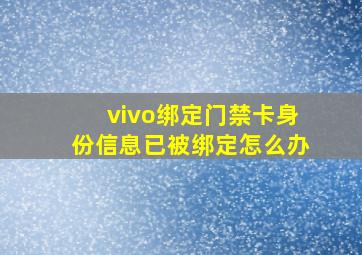 vivo绑定门禁卡身份信息已被绑定怎么办